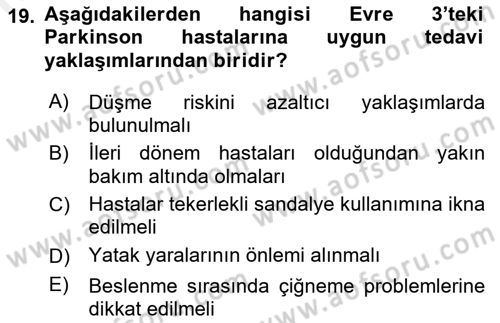 19. Aşağıdakilerden hangisi Evre 3'teki Parkinson hastalarına uygun tedavi yaklaşımlarından biridir?

A) Düşme riskini azaltıcı yaklaşımlarda bulunulmalı

B) İleri dönem hastaları olduğundan yakın bakım altında olmaları

C) Hastalar tekerlekli sandalye kullanımına ikna edilmeli

D) Yatak yaralarının önlemi alınmalı

E) Beslenme sırasında çiğneme problemlerine dikkat edilmeli

www.aofsoru.com